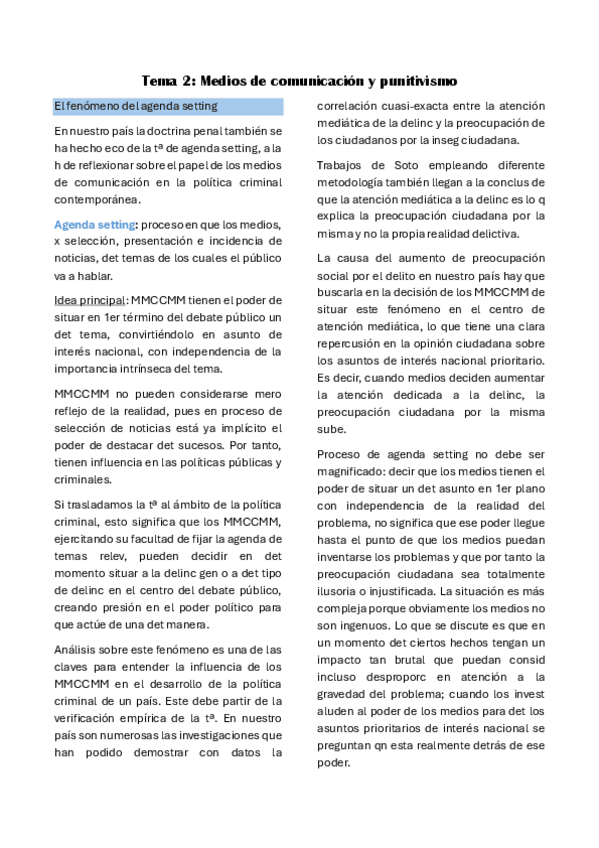 Tema 2: Medios de comunicación y punitivismo

El fenómeno del agenda setting

En nuestro país la doctrina penal también se ha hecho eco de la tª de agenda setting, a la h de reflexionar sobre el papel de los medios de comunicación en la política criminal contemporánea.

Agenda setting: proceso en que los medios, x selección, presentación e incidencia de noticias, det temas de los cuales el público va a hablar.

Idea principal: MMCCMM tienen el poder de situar en 1er término del debate público un det tema, convirtiéndolo en asunto de interés nacional, con independencia de la importancia intrínseca del tema.

MMCCMM no pueden considerarse mero reflejo de la realidad, pues en proceso de selección de noticias está ya implícito el poder de destacar det sucesos. Por tanto, tienen influencia en las políticas públicas y criminales.

Si trasladamos la tª al ámbito de la política criminal, esto significa que los MMCCMM, ejercitando su facultad de fijar la agenda de temas relev, pueden decidir en det momento situar a la delinc gen o a det tipo de delinc en el centro del debate público, creando presión en el poder político para que actúe de una det manera.

Análisis sobre este fenómeno es una de las claves para entender la influencia de los MMCCMM en el desarrollo de la política criminal de un país. Este debe partir de la verificación empírica de la tª. En nuestro país son numerosas las investigaciones que han podido demostrar con datos la correlación cuasi-exacta entre la atención mediática de la delinc y la preocupación de los ciudadanos por la inseg ciudadana.

Trabajos de Soto empleando diferente metodología también llegan a la conclus de que la atención mediática a la delinc es lo q explica la preocupación ciudadana por la misma y no la propia realidad delictiva.

La causa del aumento de preocupación social por el delito en nuestro país hay que buscarla en la decisión de los MMCCMM de situar este fenómeno en el centro de atención mediática, lo que tiene una clara repercusión en la opinión ciudadana sobre los asuntos de interés nacional prioritario. Es decir, cuando medios deciden aumentar la atención dedicada a la delinc, la preocupación ciudadana por la misma sube.

Proceso de agenda setting no debe ser magnificado: decir que los medios tienen el poder de situar un det asunto en 1er plano con independencia de la realidad del problema, no significa que ese poder llegue hasta el punto de que los medios puedan inventarse los problemas y que por tanto la preocupación ciudadana sea totalmente ilusoria o injustificada. La situación es más compleja porque obviamente los medios no son ingenuos. Lo que se discute es que en un momento det ciertos hechos tengan un impacto tan brutal que puedan consid incluso desproporc en atención a la gravedad del problema; cuando los invest aluden al poder de los medios para det los asuntos prioritarios de interés nacional se preguntan qn esta realmente detrás de ese poder.